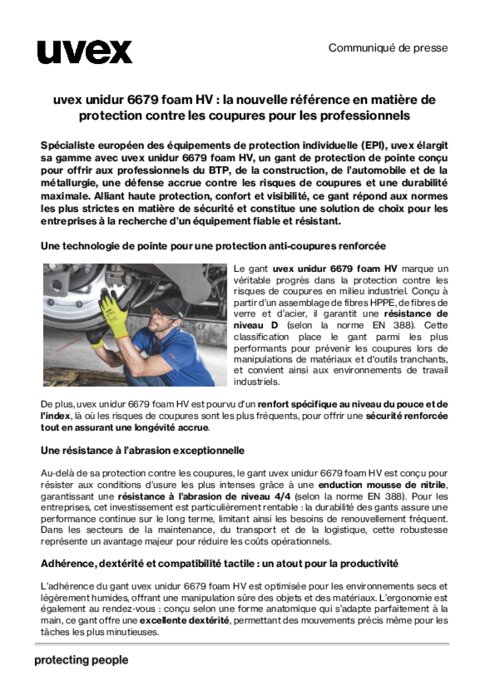 uvex

Communiqué de presse

uvex unidur 6679 foam HV : la nouvelle référence en matière de protection contre les coupures pour les professionnels

Spécialiste européen des équipements de protection individuelle (EPI), uvex élargit sa gamme avec uvex unidur 6679 foam HV, un gant de protection de pointe conçu pour offrir aux professionnels du BTP, de la construction, de l'automobile et de la métallurgie, une défense accrue contre les risques de coupures et une durabilité maximale. Alliant haute protection, confort et visibilité, ce gant répond aux normes les plus strictes en matière de sécurité et constitue une solution de choix pour les entreprises à la recherche d'un équipement fiable et résistant.

Une technologie de pointe pour une protection anti-coupures renforcée

Le gant uvex unidur 6679 foam HV marque un véritable progrès dans la protection contre les risques de coupures en milieu industriel. Conçu à partir d'un assemblage de fibres HPPE, de fibres de verre et d'acier, il garantit une résistance de niveau D (selon la norme EN 388). Cette classification place le gant parmi les plus performants pour prévenir les coupures lors de manipulations de matériaux et d'outils tranchants, et convient ainsi aux environnements de travail industriels.

De plus, uvex unidur 6679 foam HV est pourvu d'un renfort spécifique au niveau du pouce et de l'index, là où les risques de coupures sont les plus fréquents, pour offrir une sécurité renforcée tout en assurant une longévité accrue.

Une résistance à l'abrasion exceptionnelle

Au-delà de sa protection contre les coupures, le gant uvex unidur 6679 foam HV est conçu pour résister aux conditions d'usure les plus intenses grâce à une enduction mousse de nitrile, garantissant une résistance à l'abrasion de niveau 4/4 (selon la norme EN 388). Pour les entreprises, cet investissement est particulièrement rentable : la durabilité des gants assure une performance continue sur le long terme, limitant ainsi les besoins de renouvellement fréquent. Dans les secteurs de la maintenance, du transport et de la logistique, cette robustesse représente un avantage majeur pour réduire les coûts opérationnels.

Adhérence, dextérité et compatibilité tactile : un atout pour la productivité

L'adhérence du gant uvex unidur 6679 foam HV est optimisée pour les environnements secs et légèrement humides, offrant une manipulation sûre des objets et des matériaux. L'ergonomie est également au rendez-vous : conçu selon une forme anatomique qui s'adapte parfaitement à la main, ce gant offre une excellente dextérité, permettant des mouvements précis même pour les tâches les plus minutieuses.

protecting people